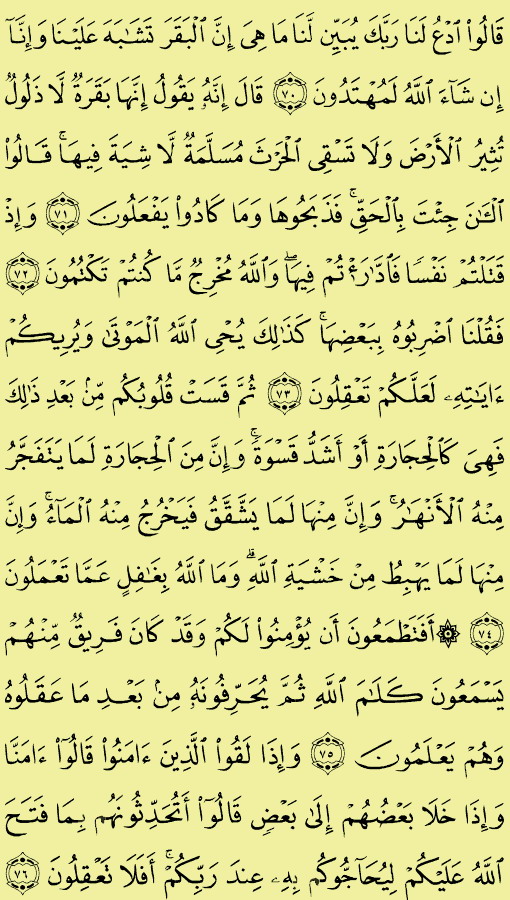 قَالُوا۟ ٱدْعُ لَنَا رَبَّكَ يُبَيِّن لَّنَا مَا هِىَ إِنَّ ٱلْبَقَرَ تَشَٰبَهَ عَلَيْنَا وَإِنَّآ إِن شَآءَ ٱللَّهُ لَمُهْتَدُونَ ﴿٧٠﴾ قَالَ إِنَّهُۥ يَقُولُ إِنَّهَا بَقَرَةٌ لَّا ذَلُولٌ تُثِيرُ ٱلْأَرْضَ وَلَا تَسْقِى ٱلْحَرْثَ مُسَلَّمَةٌ لَّا شِيَةَ فِيهَا ۚ قَالُوا۟ ٱلْـَٰٔنَ جِئْتَ بِٱلْحَقِّ ۚ فَذَبَحُوهَا وَمَا كَادُوا۟ يَفْعَلُونَ ﴿٧١﴾ وَإِذْ قَتَلْتُمْ نَفْسًا فَٱدَّٰرَْٰٔتُمْ فِيهَا ۖ وَٱللَّهُ مُخْرِجٌ مَّا كُنتُمْ تَكْتُمُونَ ﴿٧٢﴾ فَقُلْنَا ٱضْرِبُوهُ بِبَعْضِهَا ۚ كَذَٰلِكَ يُحْىِ ٱللَّهُ ٱلْمَوْتَىٰ وَيُرِيكُمْ ءَايَٰتِهِۦ لَعَلَّكُمْ تَعْقِلُونَ ﴿٧٣﴾ ثُمَّ قَسَتْ قُلُوبُكُم مِّنۢ بَعْدِ ذَٰلِكَ فَهِىَ كَٱلْحِجَارَةِ أَوْ أَشَدُّ قَسْوَةً ۚ وَإِنَّ مِنَ ٱلْحِجَارَةِ لَمَا يَتَفَجَّرُ مِنْهُ ٱلْأَنْهَٰرُ ۚ وَإِنَّ مِنْهَا لَمَا يَشَّقَّقُ فَيَخْرُجُ مِنْهُ ٱلْمَآءُ ۚ وَإِنَّ مِنْهَا لَمَا يَهْبِطُ مِنْ خَشْيَةِ ٱللَّهِ ۗ وَمَا ٱللَّهُ بِغَٰفِلٍ عَمَّا تَعْمَلُونَ ﴿٧٤﴾ ۞ أَفَتَطْمَعُونَ أَن يُؤْمِنُوا۟ لَكُمْ وَقَدْ كَانَ فَرِيقٌ مِّنْهُمْ يَسْمَعُونَ كَلَٰمَ ٱللَّهِ ثُمَّ يُحَرِّفُونَهُۥ مِنۢ بَعْدِ مَا عَقَلُوهُ وَهُمْ يَعْلَمُونَ ﴿٧٥﴾ وَإِذَا لَقُوا۟ ٱلَّذِينَ ءَامَنُوا۟ قَالُوٓا۟ ءَامَنَّا وَإِذَا خَلَا بَعْضُهُمْ إِلَىٰ بَعْضٍ قَالُوٓا۟ أَتُحَدِّثُونَهُم بِمَا فَتَحَ ٱللَّهُ عَلَيْكُمْ لِيُحَآجُّوكُم بِهِۦ عِندَ رَبِّكُمْ ۚ أَفَلَا تَعْقِلُونَ ﴿٧٦﴾